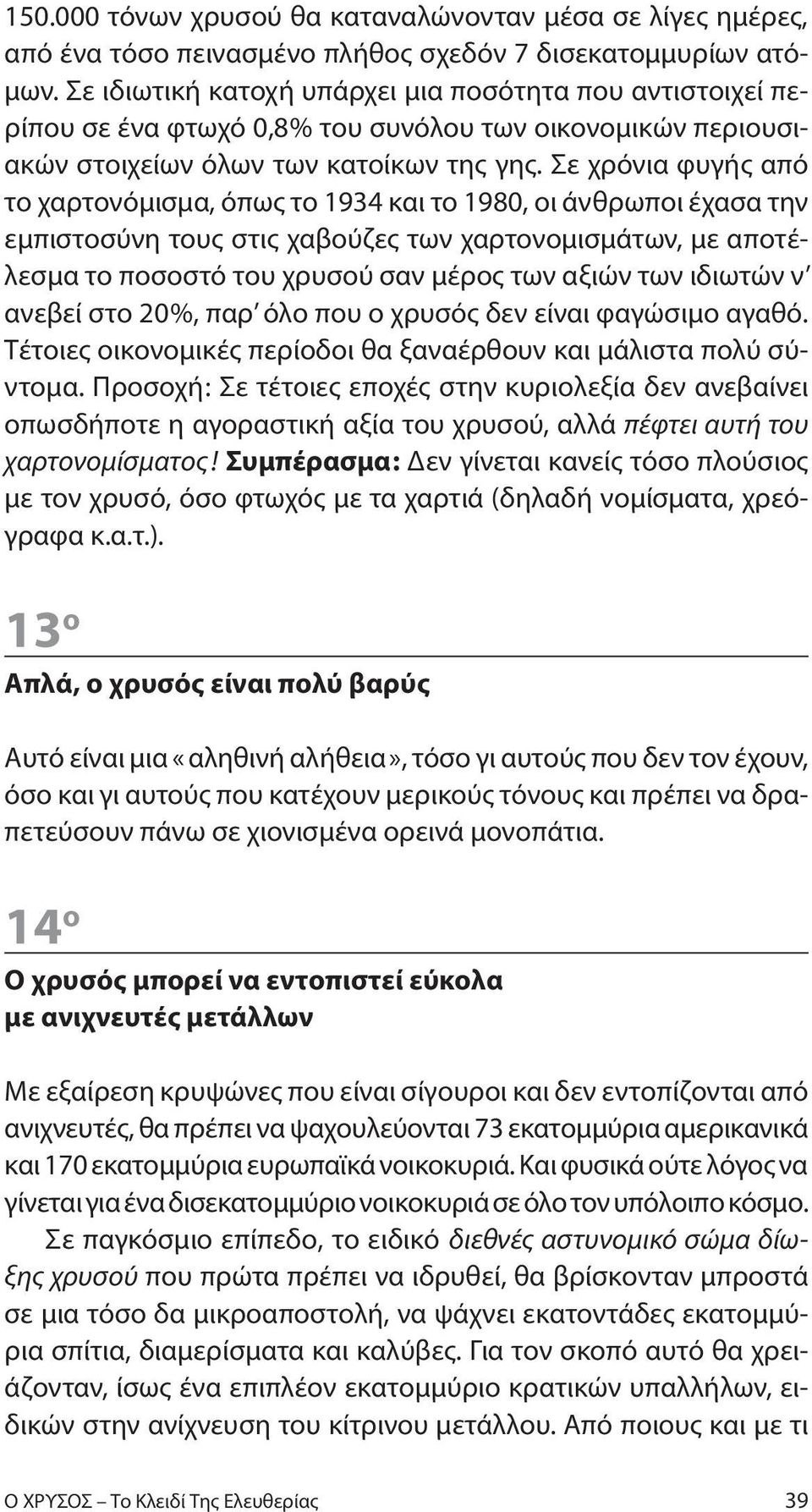 150.000 τόνων χρυσού θα καταναλώνονταν μέσα σε λίγες ημέρες, από ένα τόσο πεινασμένο πλήθος σχεδόν 7 δισεκατομμυρίων ατόμων. Σε ιδιωτική κατοχή υπάρχει μια ποσότητα που αντιστοιχεί περίπου σε ένα φτωχό 0,8% του συνόλου των οικονομικών περιουσιακών στοιχείων όλων των κατοίκων της γης. Σε χρόνια φυγής από το χαρτονόμισμα, όπως το 1934 και το 1980, οι άνθρωποι έχασα την εμπιστοσύνη τους στις χαβούζες των χαρτονομισμάτων, με αποτέλεσμα το ποσοστό του χρυσού σαν μέρος των αξιών των ιδιωτών ν' ανεβεί στο 20%, παρ' όλο που ο χρυσός δεν είναι φαγώσιμο αγαθό. Τέτοιες οικονομικές περίοδοι θα ξαναέρθουν και μάλιστα πολύ σύντομα. Προσοχή: Σε τέτοιες εποχές στην κυριολεξία δεν ανεβαίνει οπωσδήποτε η αγοραστική αξία του χρυσού, αλλά πέφτει αυτή του χαρτονομίσματος! Συμπέρασμα: Δεν γίνεται κανείς τόσο πλούσιος με τον χρυσό, όσο φτωχός με τα χαρτιά (δηλαδή νομίσματα, χρεόγραφα κ.α.τ.).

13ο

Απλά, ο χρυσός είναι πολύ βαρύς

Αυτό είναι μια «αληθινή αλήθεια», τόσο γι αυτούς που δεν τον έχουν, όσο και γι αυτούς που κατέχουν μερικούς τόνους και πρέπει να δραπετεύσουν πάνω σε χιονισμένα ορεινά μονοπάτια.

14ο

Ο χρυσός μπορεί να εντοπιστεί εύκολα με ανιχνευτές μετάλλων

Με εξαίρεση κρυψώνες που είναι σίγουροι και δεν εντοπίζονται από ανιχνευτές, θα πρέπει να ψαχουλεύονται 73 εκατομμύρια αμερικανικά και 170 εκατομμύρια ευρωπαϊκά νοικοκυριά. Και φυσικά ούτε λόγος να γίνεται για ένα δισεκατομμύριο νοικοκυριά σε όλο τον υπόλοιπο κόσμο.

Σε παγκόσμιο επίπεδο, το ειδικό διεθνές αστυνομικό σώμα δίωξης χρυσού που πρώτα πρέπει να ιδρυθεί, θα βρίσκονταν μπροστά σε μια τόσο δα μικροαποστολή, να ψάχνει εκατοντάδες εκατομμύρια σπίτια, διαμερίσματα και καλύβες. Για τον σκοπό αυτό θα χρειάζονταν, ίσως ένα επιπλέον εκατομμύριο κρατικών υπαλλήλων, ειδικών στην ανίχνευση του κίτρινου μετάλλου. Από ποιους και με τι

Ο ΧΡΥΣΟΣ – Το Κλειδί Της Ελευθερίας 39